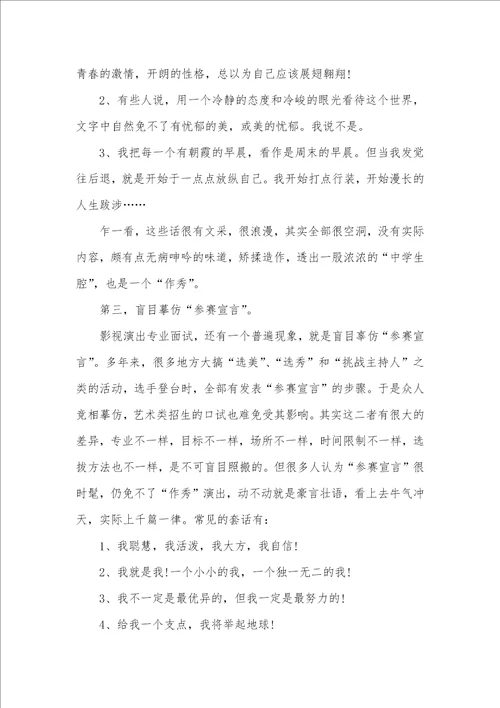 青春的激情，开朗的性格，总以为自己应该展翅翱翔！

2、有些人说，用一个冷静的态度和冷峻的眼光看待这个世界，文字中自然免不了有忧郁的美，或美的忧郁。我说不是。

3、我把每一个有朝霞的早晨，看作是周末的早晨。但当我发觉往后退，就是开始于一点点放纵自己。我开始打点行装，开始漫长的人生跋涉……

乍一看，这些话很有文采，很浪漫，其实全部很空洞，没有实际内容，颇有点无病呻吟的味道，矫揉造作，透出一股浓浓的“中学生腔”，也是一个“作秀”。

第三，盲目摹仿“参赛宣言”。

影视演出专业面试，还有一个普遍现象，就是盲目摹仿“参赛宣言”。多年来，很多地方大搞“选美”、“选秀”和“挑战主持人”之类的活动，选手登台时，全部有发表“参赛宣言”的步骤。于是众人竞相摹仿，艺术类招生的口试也难免受其影响。其实这二者有很大的差异，专业不一样，目标不一样，场所不一样，时间限制不一样，选拔方法也不一样，是不可盲目照搬的。但很多人认为“参赛宣言”很时髦，仍免不了“作秀”演出，动不动就是豪言壮语，看上去牛气冲天，实际上千篇一律。常见的套话有：

1、我聪慧，我活泼，我大方，我自信！

2、我就是我！一个小小的我，一个独一无二的我！

3、我不一定是最优异的，但我一定是最努力的！

4、给我一个支点，我将举起地球！